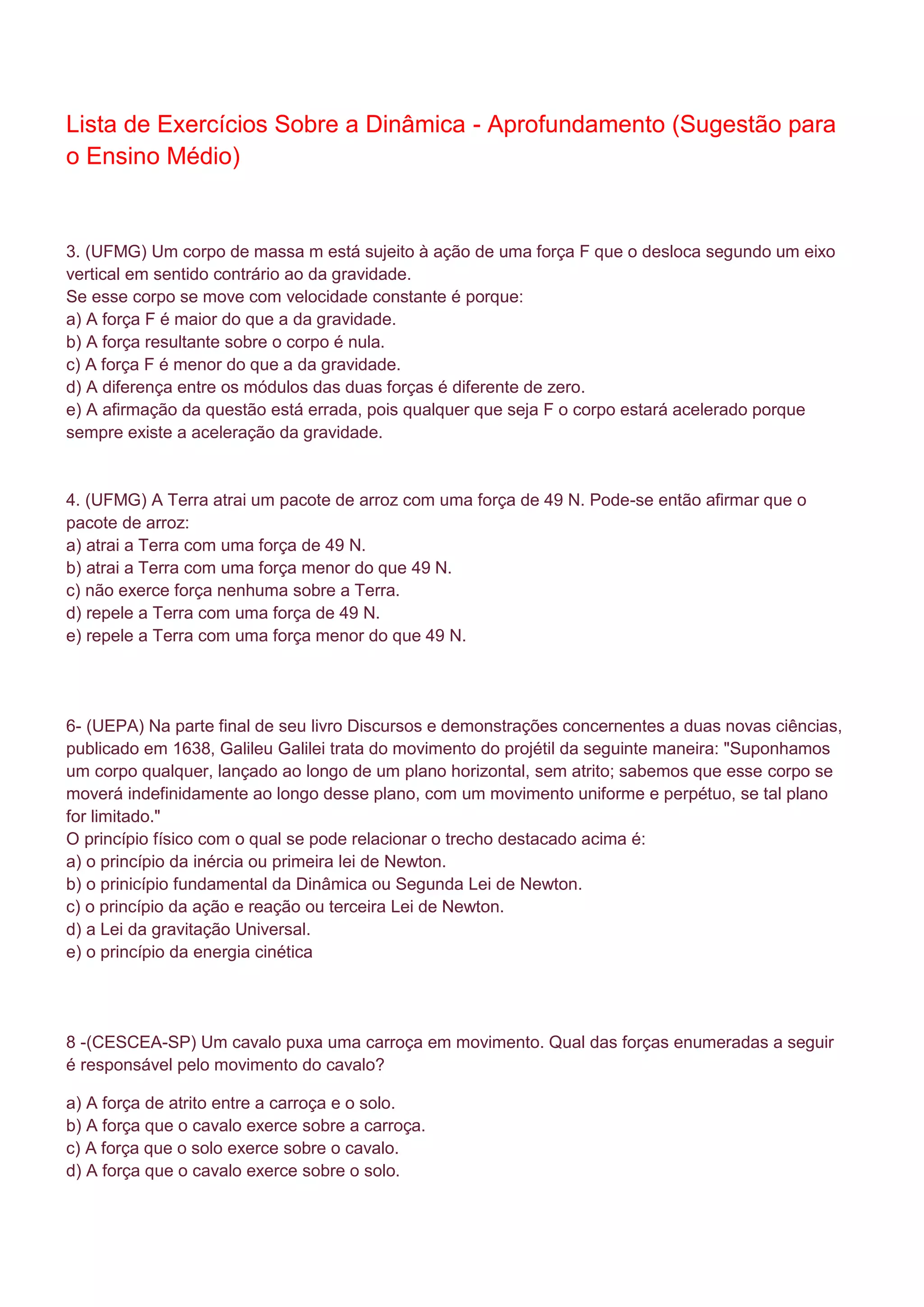 Lista de Exercícios Sobre a Dinâmica - Aprofundamento (Sugestão para o Ensino Médio)

3. (UFMG) Um corpo de massa m está sujeito à ação de uma força F que o desloca segundo um eixo vertical em sentido contrário ao da gravidade.
Se esse corpo se move com velocidade constante é porque:
a) A força F é maior do que a da gravidade.
b) A força resultante sobre o corpo é nula.
c) A força F é menor do que a da gravidade.
d) A diferença entre os módulos das duas forças é diferente de zero.
e) A afirmação da questão está errada, pois qualquer que seja F o corpo estará acelerado porque sempre existe a aceleração da gravidade.

4. (UFMG) A Terra atrai um pacote de arroz com uma força de 49 N. Pode-se então afirmar que o pacote de arroz:
a) atrai a Terra com uma força de 49 N.
b) atrai a Terra com uma força menor do que 49 N.
c) não exerce força nenhuma sobre a Terra.
d) repele a Terra com uma força de 49 N.
e) repele a Terra com uma força menor do que 49 N.

6- (UEPA) Na parte final de seu livro Discursos e demonstrações concernentes a duas novas ciências, publicado em 1638, Galileu Galilei trata do movimento do projétil da seguinte maneira: "Suponhamos um corpo qualquer, lançado ao longo de um plano horizontal, sem atrito; sabemos que esse corpo se moverá indefinidamente ao longo desse plano, com um movimento uniforme e perpétuo, se tal plano for limitado."
O princípio físico com o qual se pode relacionar o trecho destacado acima é:
a) o princípio da inércia ou primeira lei de Newton.
b) o prinicípio fundamental da Dinâmica ou Segunda Lei de Newton.
c) o princípio da ação e reação ou terceira Lei de Newton.
d) a Lei da gravitação Universal.
e) o princípio da energia cinética

8 -(CESCEA-SP) Um cavalo puxa uma carroça em movimento. Qual das forças enumeradas a seguir é responsável pelo movimento do cavalo?

a) A força de atrito entre a carroça e o solo.
b) A força que o cavalo exerce sobre a carroça.
c) A força que o solo exerce sobre o cavalo.
d) A força que o cavalo exerce sobre o solo.